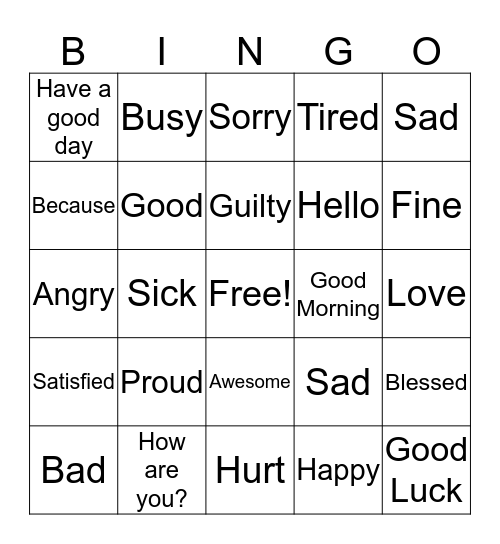 | B | I | N | G | O |
|---|---|---|---|---|
| Have a good day | Busy | Sorry | Tired | Sad |
| Because | Good | Guilty | Hello | Fine |
| Angry | Sick | Free! | Good Morning | Love |
| Satisfied | Proud | Awesome | Sad | Blessed |
| Bad | How are you? | Hurt | Happy | Good Luck |